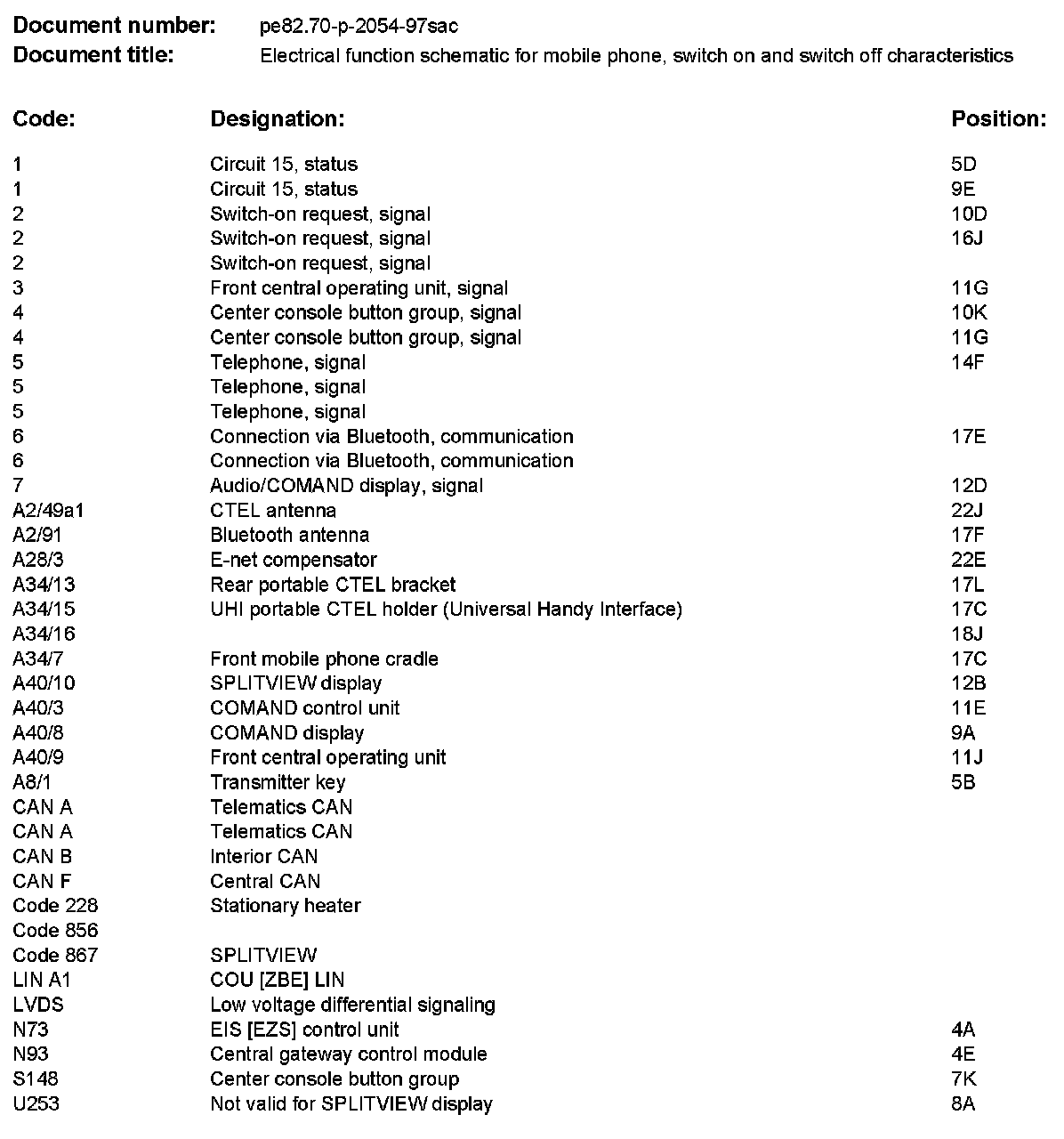 **Document number:** pe82.70-p-2054-97sac
**Document title:** Electrical function schematic for mobile phone, switch on and switch off characteristics

| Code: | Designation: | Position: |
|---|---|---|
| 1 | Circuit 15, status | 5D |
| 1 | Circuit 15, status | 9E |
| 2 | Switch-on request, signal | 10D |
| 2 | Switch-on request, signal | 16J |
| 2 | Switch-on request, signal | |
| 3 | Front central operating unit, signal | 11G |
| 4 | Center console button group, signal | 10K |
| 4 | Center console button group, signal | 11G |
| 5 | Telephone, signal | 14F |
| 5 | Telephone, signal | |
| 5 | Telephone, signal | |
| 6 | Connection via Bluetooth, communication | 17E |
| 6 | Connection via Bluetooth, communication | |
| 7 | Audio/COMAND display, signal | 12D |
| A2/49a1 | CTEL antenna | 22J |
| A2/91 | Bluetooth antenna | 17F |
| A28/3 | E-net compensator | 22E |
| A34/13 | Rear portable CTEL bracket | 17L |
| A34/15 | UHI portable CTEL holder (Universal Handy Interface) | 17C |
| A34/16 | | 18J |
| A34/7 | Front mobile phone cradle | 17C |
| A40/10 | SPLITVIEW display | 12B |
| A40/3 | COMAND control unit | 11E |
| A40/8 | COMAND display | 9A |
| A40/9 | Front central operating unit | 11J |
| A8/1 | Transmitter key | 5B |
| CAN A | Telematics CAN | |
| CAN A | Telematics CAN | |
| CAN B | Interior CAN | |
| CAN F | Central CAN | |
| Code 228 | Stationary heater | |
| Code 856 | | |
| Code 867 | SPLITVIEW | |
| LIN A1 | COU [ZBE] LIN | |
| LVDS | Low voltage differential signaling | |
| N73 | EIS [EZS] control unit | 4A |
| N93 | Central gateway control module | 4E |
| S148 | Center console button group | 7K |
| U253 | Not valid for SPLITVIEW display | 8A |